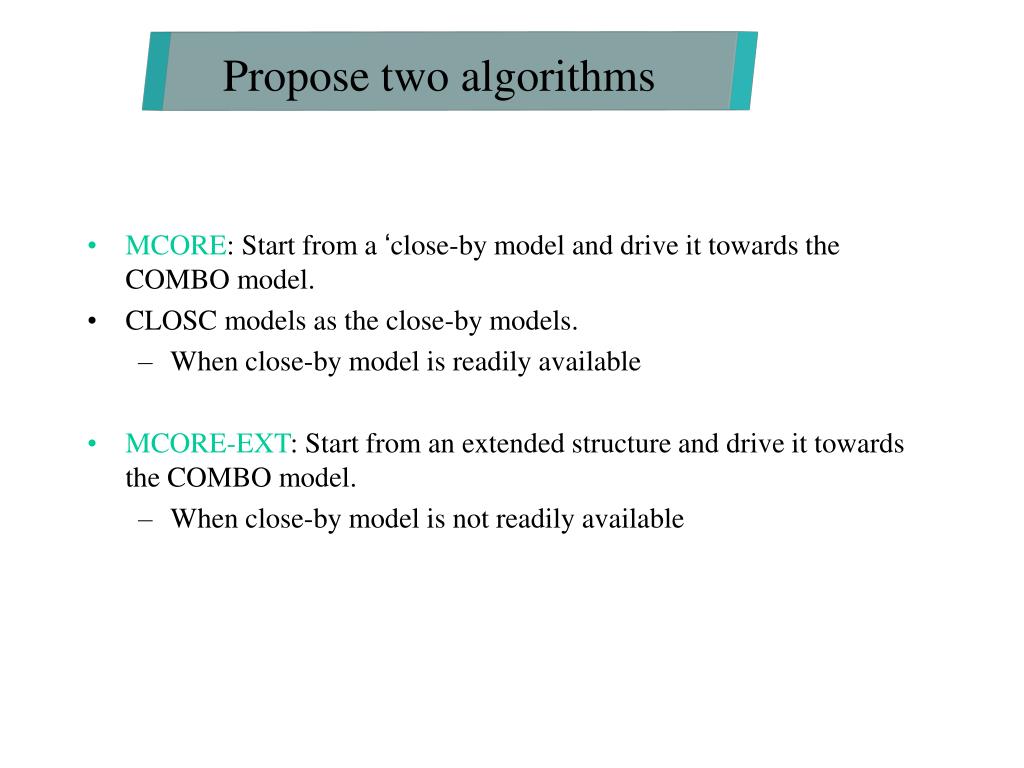 Propose two algorithms

• MCORE: Start from a ‘close-by model and drive it towards the COMBO model.
• CLOSC models as the close-by models.
– When close-by model is readily available

• MCORE-EXT: Start from an extended structure and drive it towards the COMBO model.
– When close-by model is not readily available